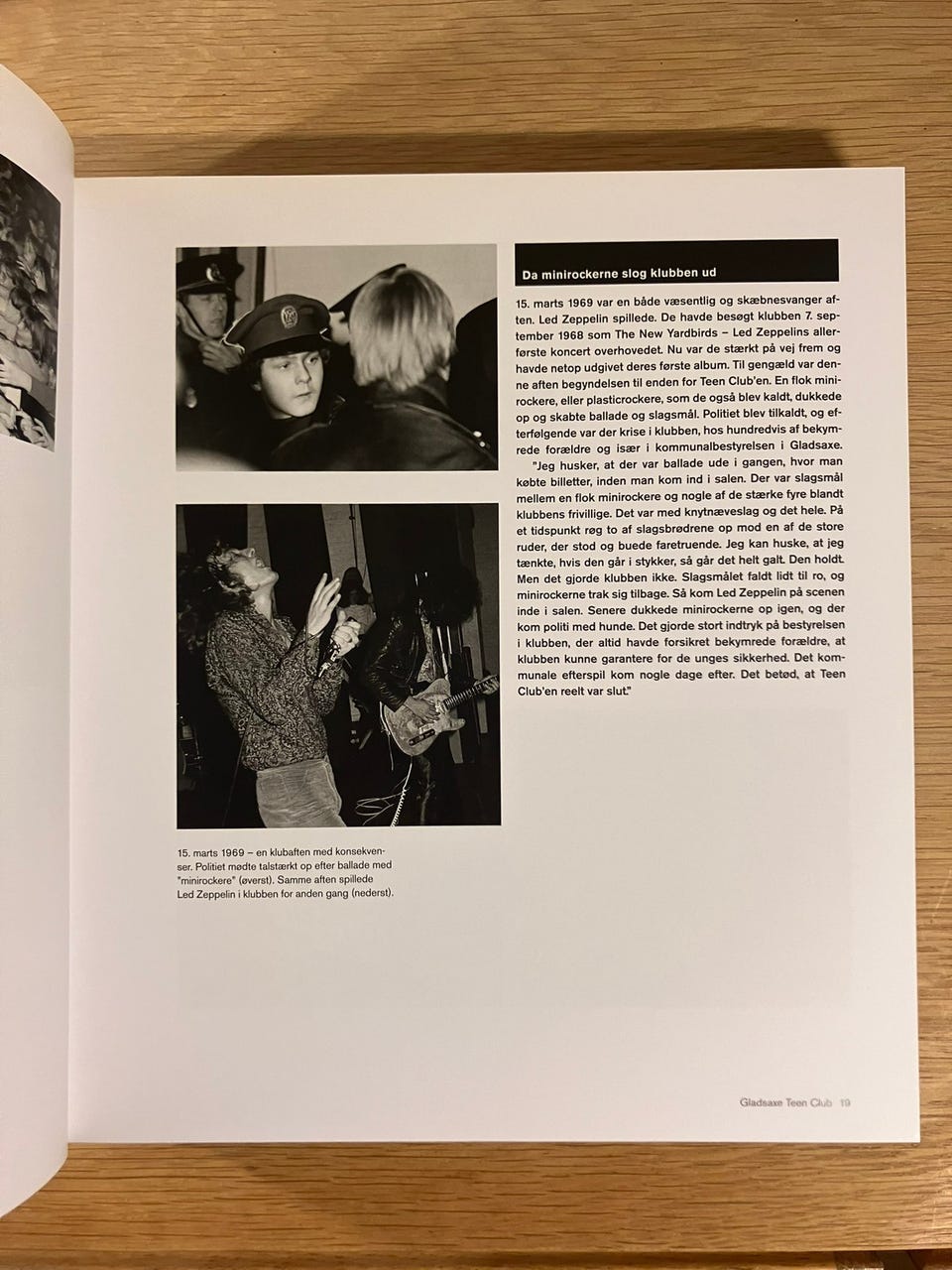 Da minirockerne slog klubben ud

15. marts 1969 var en både væsentlig og skæbnesvanger aften. Led Zeppelin spillede. De havde besøgt klubben 7. september 1968 som The New Yardbirds – Led Zeppelins allerførste koncert overhovedet. Nu var de stærkt på vej frem og havde netop udgivet deres første album. Til gengæld var denne aften begyndelsen til enden for Teen Club'en. En flok minirockere, eller plasticrockere, som de også blev kaldt, dukkede op og skabte ballade og slagsmål. Politiet blev tilkaldt, og efterfølgende var der krise i klubben, hos hundredvis af bekymrede forældre og især i kommunalbestyrelsen i Gladsaxe.

"Jeg husker, at der var ballade ude i gangen, hvor man købte billetter, inden man kom ind i salen. Der var slagsmål mellem en flok minirockere og nogle af de stærke fyre blandt klubbens frivillige. Det var med knytnæveslag og det hele. På et tidspunkt røg to af slagsbrødrene op mod en af de store ruder, der stod og buede faretruende. Jeg kan huske, at jeg tænkte, hvis den går i stykker, så går det helt galt. Den holdt. Men det gjorde klubben ikke. Slagsmålet faldt lidt til ro, og minirockerne trak sig tilbage. Så kom Led Zeppelin på scenen inde i salen. Senere dukkede minirockerne op igen, og der kom politi med hunde. Det gjorde stort indtryk på bestyrelsen i klubben, der altid havde forsikret bekymrede forældre, at klubben kunne garantere for de unges sikkerhed. Det kommunale efterspil kom nogle dage efter. Det betød, at Teen Club'en reelt var slut."

15. marts 1969 – en klubaften med konsekvenser. Politiet mødte talstærkt op efter ballade med "minirockere" (øverst). Samme aften spillede Led Zeppelin i klubben for anden gang (nederst).

Gladsaxe Teen Club 19